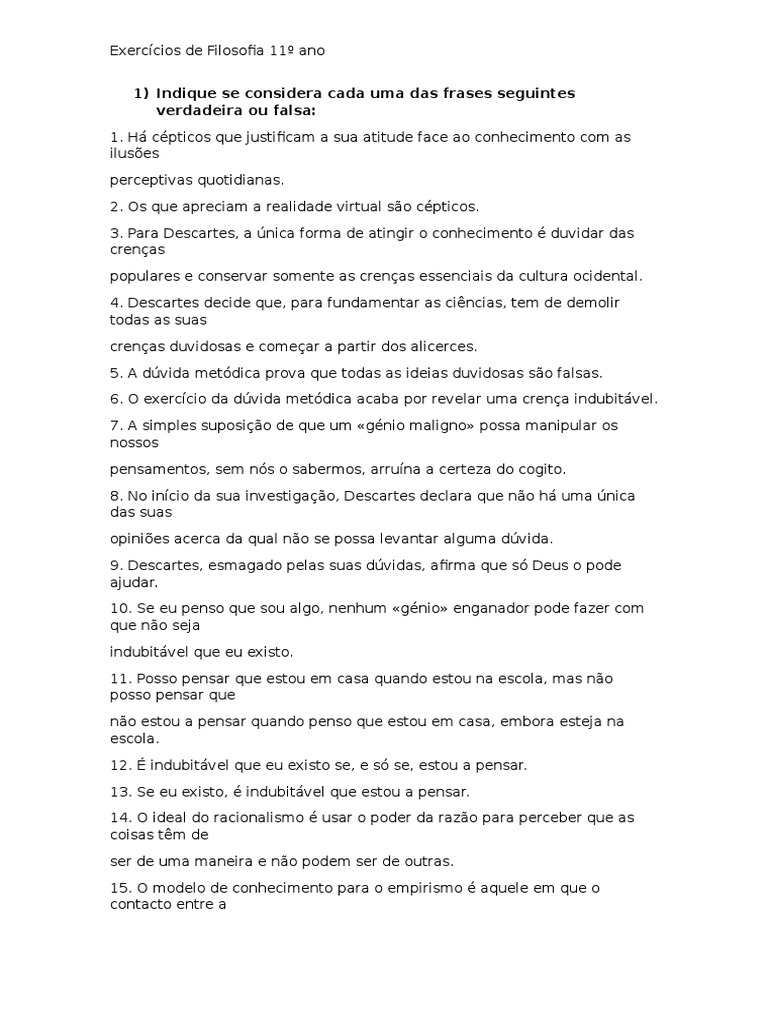 Exercícios de Filosofia 11º ano

1) Indique se considera cada uma das frases seguintes verdadeira ou falsa:

1. Há cépticos que justificam a sua atitude face ao conhecimento com as ilusões

perceptivas quotidianas.

2. Os que apreciam a realidade virtual são cépticos.

3. Para Descartes, a única forma de atingir o conhecimento é duvidar das crenças

populares e conservar somente as crenças essenciais da cultura ocidental.

4. Descartes decide que, para fundamentar as ciências, tem de demolir todas as suas

crenças duvidosas e começar a partir dos alicerces.

5. A dúvida metódica prova que todas as ideias duvidosas são falsas.

6. O exercício da dúvida metódica acaba por revelar uma crença indubitável.

7. A simples suposição de que um «génio maligno» possa manipular os nossos

pensamentos, sem nós o sabermos, arruína a certeza do cogito.

8. No início da sua investigação, Descartes declara que não há uma única das suas

opiniões acerca da qual não se possa levantar alguma dúvida.

9. Descartes, esmagado pelas suas dúvidas, afirma que só Deus o pode ajudar.

10. Se eu penso que sou algo, nenhum «génio» enganador pode fazer com que não seja

indubitável que eu existo.

11. Posso pensar que estou em casa quando estou na escola, mas não posso pensar que

não estou a pensar quando penso que estou em casa, embora esteja na escola.

12. É indubitável que eu existo se, e só se, estou a pensar.

13. Se eu existo, é indubitável que estou a pensar.

14. O ideal do racionalismo é usar o poder da razão para perceber que as coisas têm de

ser de uma maneira e não podem ser de outras.

15. O modelo de conhecimento para o empirismo é aquele em que o contacto entre a